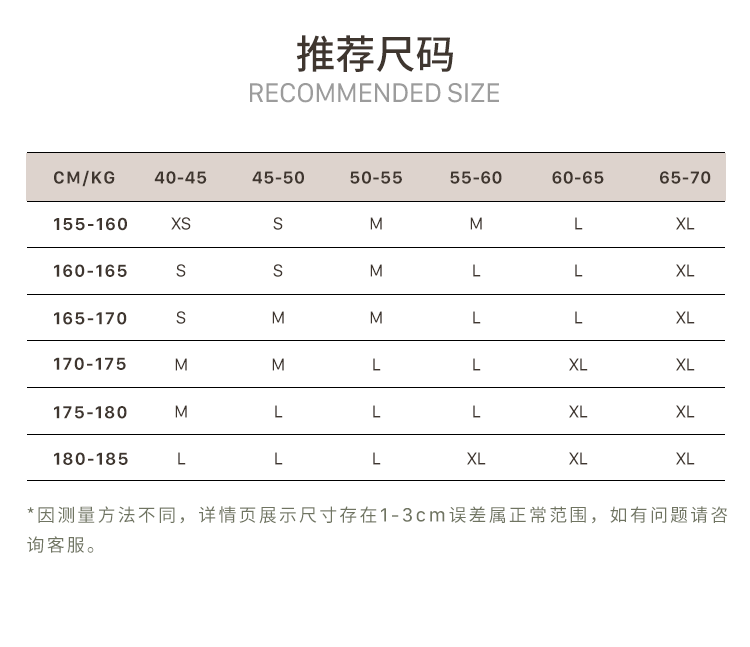 推荐尺码
RECOMMENDED SIZE

| CM/KG | 40-45 | 45-50 | 50-55 | 55-60 | 60-65 | 65-70 |
|---|---|---|---|---|---|---|
| 155-160 | XS | S | M | M | L | XL |
| 160-165 | S | S | M | L | L | XL |
| 165-170 | S | M | M | L | L | XL |
| 170-175 | M | M | L | L | XL | XL |
| 175-180 | M | L | L | L | XL | XL |
| 180-185 | L | L | L | XL | XL | XL |

*因测量方法不同，详情页展示尺寸存在1-3cm误差属正常范围，如有问题请咨询客服。